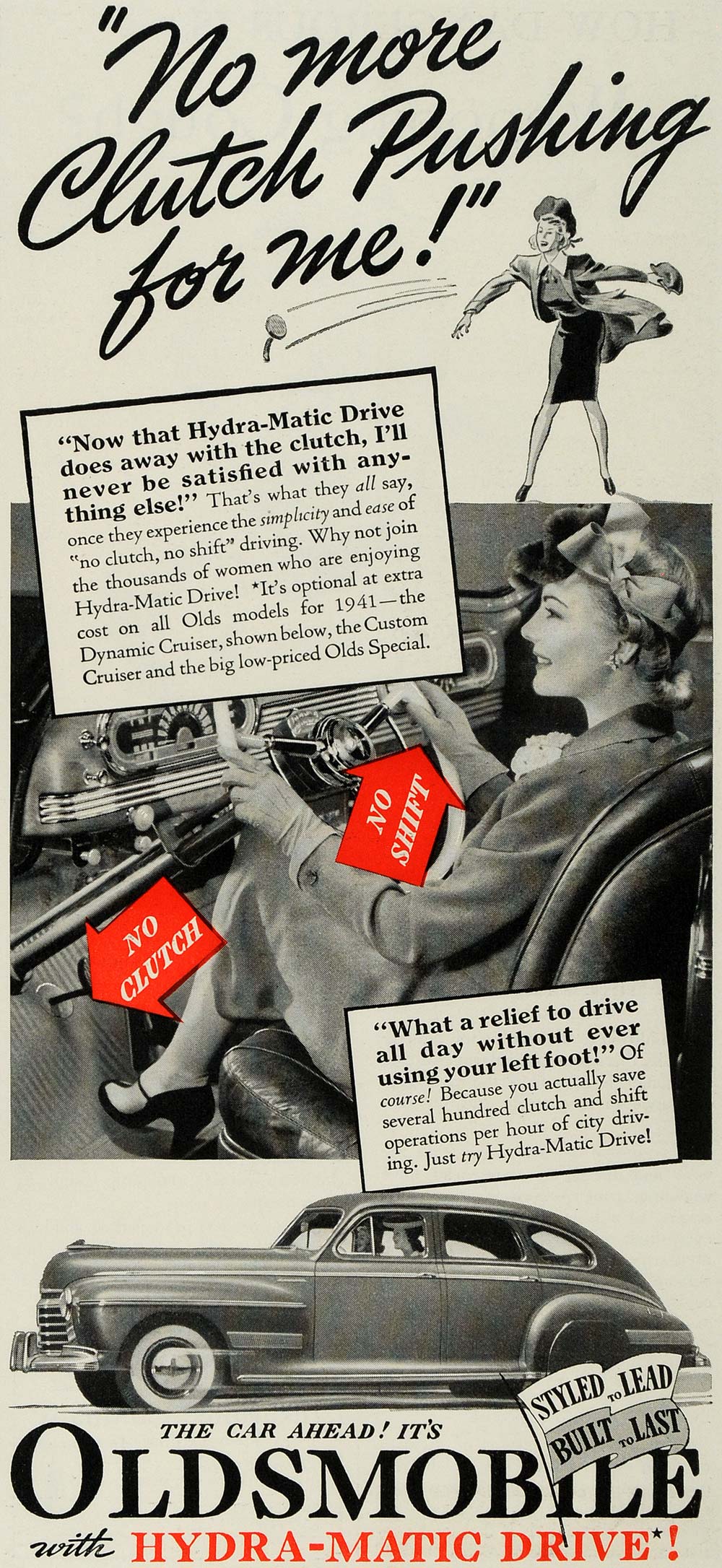 "No more Clutch Pushing for me!"

"Now that Hydra-Matic Drive does away with the clutch, I'll never be satisfied with anything else!" That's what they all say, once they experience the simplicity and ease of "no clutch, no shift" driving. Why not join the thousands of women who are enjoying Hydra-Matic Drive! *It's optional at extra cost on all Olds models for 1941—the Dynamic Cruiser, shown below, the Custom Cruiser and the big low-priced Olds Special.

NO SHIFT

NO CLUTCH

"What a relief to drive all day without ever using your left foot!" Of course! Because you actually save several hundred clutch and shift operations per hour of city driving. Just try Hydra-Matic Drive!

STYLED TO LEAD
BUILT TO LAST

THE CAR AHEAD! IT'S
OLDSMOBILE
with HYDRA-MATIC DRIVE*!